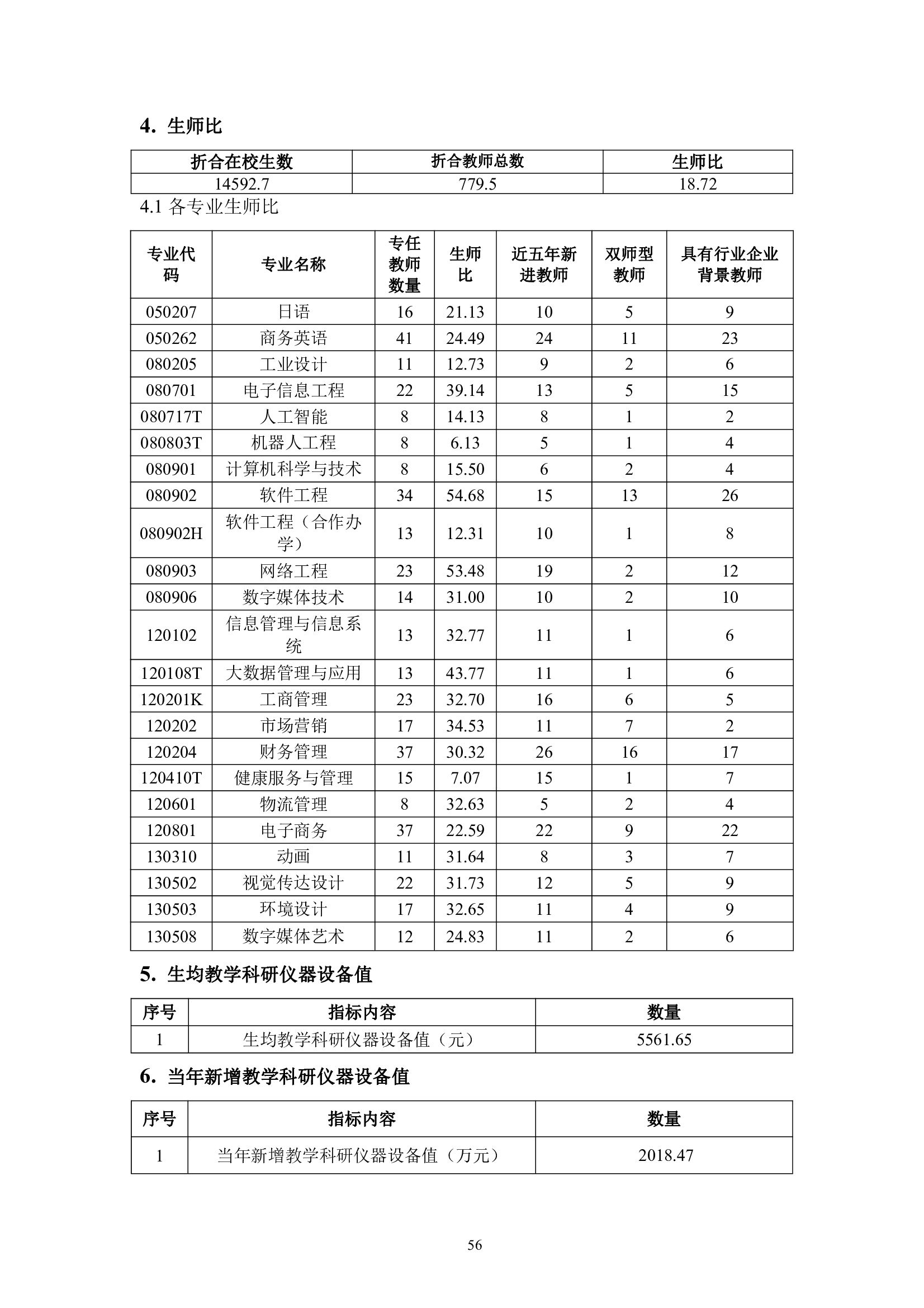 4. 生师比

| 折合在校生数 | 折合教师总数 | 生师比 |
|---|---|---|
| 14592.7 | 779.5 | 18.72 |

4.1 各专业生师比

| 专业代码 | 专业名称 | 专任教师数量 | 生师比 | 近五年新进教师 | 双师型教师 | 具有行业企业背景教师 |
|---|---|---|---|---|---|---|
| 050207 | 日语 | 16 | 21.13 | 10 | 5 | 9 |
| 050262 | 商务英语 | 41 | 24.49 | 24 | 11 | 23 |
| 080205 | 工业设计 | 11 | 12.73 | 9 | 2 | 6 |
| 080701 | 电子信息工程 | 22 | 39.14 | 13 | 5 | 15 |
| 080717T | 人工智能 | 8 | 14.13 | 8 | 1 | 2 |
| 080803T | 机器人工程 | 8 | 6.13 | 5 | 1 | 4 |
| 080901 | 计算机科学与技术 | 8 | 15.50 | 6 | 2 | 4 |
| 080902 | 软件工程 | 34 | 54.68 | 15 | 13 | 26 |
| 080902H | 软件工程（合作办学） | 13 | 12.31 | 10 | 1 | 8 |
| 080903 | 网络工程 | 23 | 53.48 | 19 | 2 | 12 |
| 080906 | 数字媒体技术 | 14 | 31.00 | 10 | 2 | 10 |
| 120102 | 信息管理与信息系统 | 13 | 32.77 | 11 | 1 | 6 |
| 120108T | 大数据管理与应用 | 13 | 43.77 | 11 | 1 | 6 |
| 120201K | 工商管理 | 23 | 32.70 | 16 | 6 | 5 |
| 120202 | 市场营销 | 17 | 34.53 | 11 | 7 | 2 |
| 120204 | 财务管理 | 37 | 30.32 | 26 | 16 | 17 |
| 120410T | 健康服务与管理 | 15 | 7.07 | 15 | 1 | 7 |
| 120601 | 物流管理 | 8 | 32.63 | 5 | 2 | 4 |
| 120801 | 电子商务 | 37 | 22.59 | 22 | 9 | 22 |
| 130310 | 动画 | 11 | 31.64 | 8 | 3 | 7 |
| 130502 | 视觉传达设计 | 22 | 31.73 | 12 | 5 | 9 |
| 130503 | 环境设计 | 17 | 32.65 | 11 | 4 | 9 |
| 130508 | 数字媒体艺术 | 12 | 24.83 | 11 | 2 | 6 |

5. 生均教学科研仪器设备值

| 序号 | 指标内容 | 数量 |
|---|---|---|
| 1 | 生均教学科研仪器设备值（元） | 5561.65 |

6. 当年新增教学科研仪器设备值

| 序号 | 指标内容 | 数量 |
|---|---|---|
| 1 | 当年新增教学科研仪器设备值（万元） | 2018.47 |

56